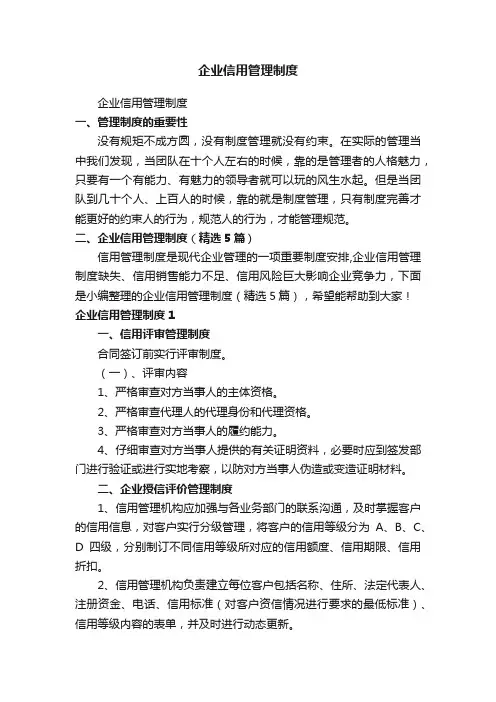 企业信用管理制度

企业信用管理制度

一、管理制度的重要性

没有规矩不成方圆，没有制度管理就没有约束。在实际的管理当中我们发现，当团队在十个人左右的时候，靠的是管理者的人格魅力，只要有一个有能力、有魅力的领导者就可以玩的风生水起。但是当团队到几十个人、上百人的时候，靠的就是制度管理，只有制度完善才能更好的约束人的行为，规范人的行为，才能管理规范。

二、企业信用管理制度（精选5篇）

信用管理制度是现代企业管理的一项重要制度安排,企业信用管理制度缺失、信用销售能力不足、信用风险巨大影响企业竞争力，下面是小编整理的企业信用管理制度（精选5篇），希望能帮助到大家！

企业信用管理制度1

一、信用评审管理制度

合同签订前实行评审制度。

（一）、评审内容

1、严格审查对方当事人的主体资格。

2、严格审查代理人的代理身份和代理资格。

3、严格审查对方当事人的履约能力。

4、仔细审查对方当事人提供的有关证明资料，必要时应到签发部门进行验证或进行实地考察，以防对方当事人伪造或变造证明材料。

二、企业授信评价管理制度

1、信用管理机构应加强与各业务部门的联系沟通，及时掌握客户的信用信息，对客户实行分级管理，将客户的信用等级分为 A、B、C、D 四级，分别制订不同信用等级所对应的信用额度、信用期限、信用折扣。

2、信用管理机构负责建立每位客户包括名称、住所、法定代表人、注册资金、电话、信用标准（对客户资信情况进行要求的最低标准）、信用等级内容的表单，并及时进行动态更新。